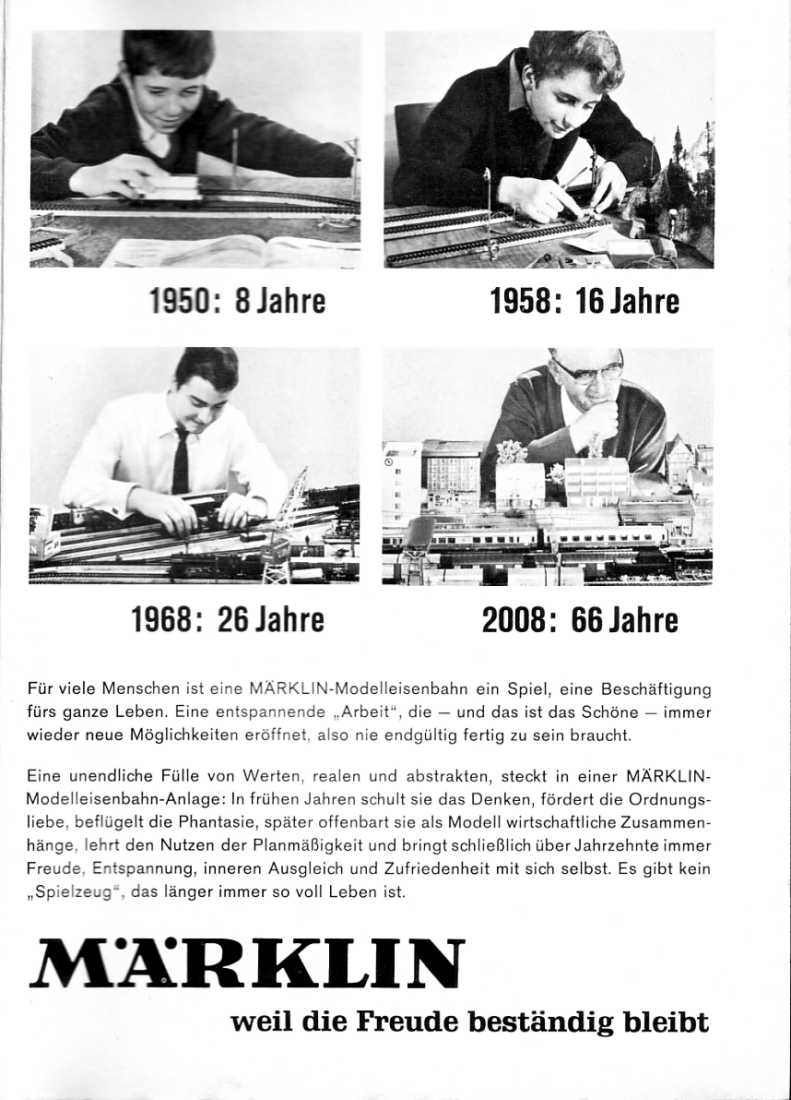 1950: 8 Jahre

1958: 16 Jahre

1968: 26 Jahre

2008: 66 Jahre

Für viele Menschen ist eine MÄRKLIN-Modelleisenbahn ein Spiel, eine Beschäftigung fürs ganze Leben. Eine entspannende „Arbeit“, die — und das ist das Schöne — immer wieder neue Möglichkeiten eröffnet, also nie endgültig fertig zu sein braucht.

Eine unendliche Fülle von Werten, realen und abstrakten, steckt in einer MÄRKLIN-Modelleisenbahn-Anlage: In frühen Jahren schult sie das Denken, fördert die Ordnungsliebe, beflügelt die Phantasie, später offenbart sie als Modell wirtschaftliche Zusammenhänge, lehrt den Nutzen der Planmäßigkeit und bringt schließlich über Jahrzehnte immer Freude, Entspannung, inneren Ausgleich und Zufriedenheit mit sich selbst. Es gibt kein „Spielzeug“, das länger immer so voll Leben ist.

MÄRKLIN

weil die Freude beständig bleibt